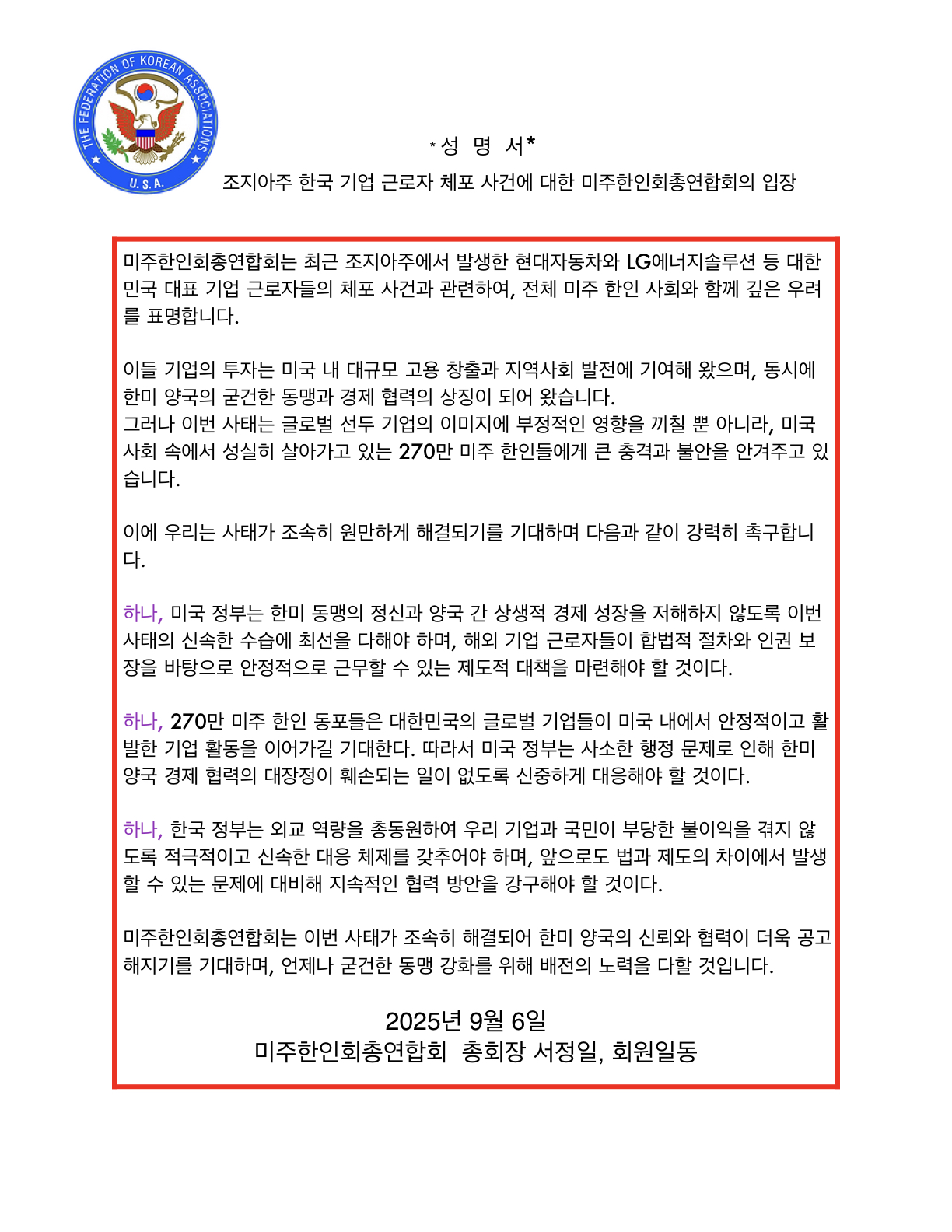 THE FEDERATION OF KOREAN ASSOCIATIONS
U.S.A.

*성 명 서*

조지아주 한국 기업 근로자 체포 사건에 대한 미주한인회총연합회의 입장

미주한인회총연합회는 최근 조지아주에서 발생한 현대자동차와 LG에너지솔루션 등 대한민국 대표 기업 근로자들의 체포 사건과 관련하여, 전체 미주 한인 사회와 함께 깊은 우려를 표명합니다.

이들 기업의 투자는 미국 내 대규모 고용 창출과 지역사회 발전에 기여해 왔으며, 동시에 한미 양국의 굳건한 동맹과 경제 협력의 상징이 되어 왔습니다.
그러나 이번 사태는 글로벌 선두 기업의 이미지에 부정적인 영향을 끼칠 뿐 아니라, 미국 사회 속에서 성실히 살아가고 있는 270만 미주 한인들에게 큰 충격과 불안을 안겨주고 있습니다.

이에 우리는 사태가 조속히 원만하게 해결되기를 기대하며 다음과 같이 강력히 촉구합니다.

하나, 미국 정부는 한미 동맹의 정신과 양국 간 상생적 경제 성장을 저해하지 않도록 이번 사태의 신속한 수습에 최선을 다해야 하며, 해외 기업 근로자들이 합법적 절차와 인권 보장을 바탕으로 안정적으로 근무할 수 있는 제도적 대책을 마련해야 할 것이다.

하나, 270만 미주 한인 동포들은 대한민국의 글로벌 기업들이 미국 내에서 안정적이고 활발한 기업 활동을 이어가길 기대한다. 따라서 미국 정부는 사소한 행정 문제로 인해 한미 양국 경제 협력의 대장정이 훼손되는 일이 없도록 신중하게 대응해야 할 것이다.

하나, 한국 정부는 외교 역량을 총동원하여 우리 기업과 국민이 부당한 불이익을 겪지 않도록 적극적이고 신속한 대응 체제를 갖추어야 하며, 앞으로도 법과 제도의 차이에서 발생할 수 있는 문제에 대비해 지속적인 협력 방안을 강구해야 할 것이다.

미주한인회총연합회는 이번 사태가 조속히 해결되어 한미 양국의 신뢰와 협력이 더욱 공고해지기를 기대하며, 언제나 굳건한 동맹 강화를 위해 배전의 노력을 다할 것입니다.

2025년 9월 6일
미주한인회총연합회 총회장 서정일, 회원일동